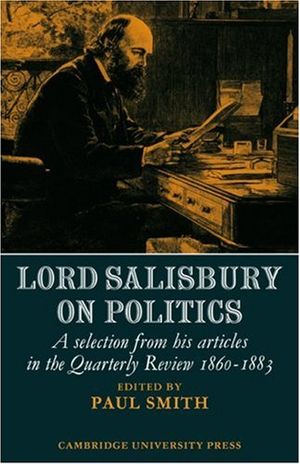 LORD SALISBURY ON POLITICS

A selection from his articles in the Quarterly Review 1860-1883

EDITED BY
PAUL SMITH

CAMBRIDGE UNIVERSITY PRESS